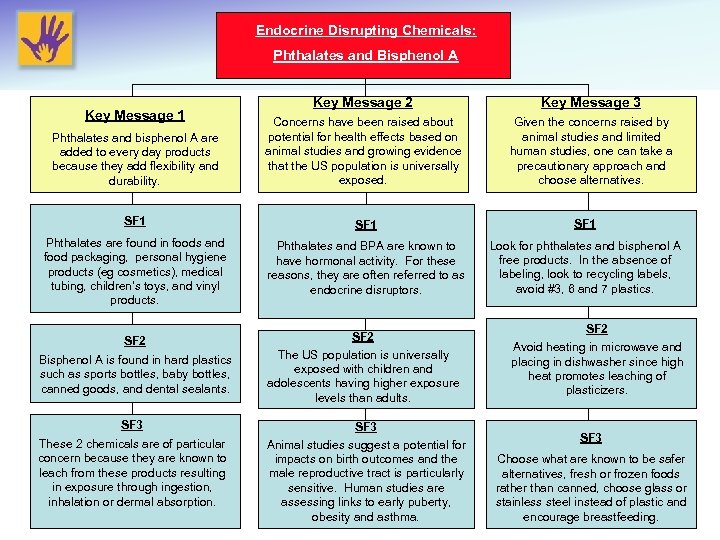 Endocrine Disrupting Chemicals:

Phthalates and Bisphenol A

Key Message 1

Phthalates and bisphenol A are added to every day products because they add flexibility and durability.

SF1

Phthalates are found in foods and food packaging, personal hygiene products (eg cosmetics), medical tubing, children's toys, and vinyl products.

SF2

Bisphenol A is found in hard plastics such as sports bottles, baby bottles, canned goods, and dental sealants.

SF3

These 2 chemicals are of particular concern because they are known to leach from these products resulting in exposure through ingestion, inhalation or dermal absorption.

Key Message 2

Concerns have been raised about potential for health effects based on animal studies and growing evidence that the US population is universally exposed.

SF1

Phthalates and BPA are known to have hormonal activity. For these reasons, they are often referred to as endocrine disruptors.

SF2

The US population is universally exposed with children and adolescents having higher exposure levels than adults.

SF3

Animal studies suggest a potential for impacts on birth outcomes and the male reproductive tract is particularly sensitive. Human studies are assessing links to early puberty, obesity and asthma.

Key Message 3

Given the concerns raised by animal studies and limited human studies, one can take a precautionary approach and choose alternatives.

SF1

Look for phthalates and bisphenol A free products. In the absence of labeling, look to recycling labels, avoid #3, 6 and 7 plastics.

SF2

Avoid heating in microwave and placing in dishwasher since high heat promotes leaching of plasticizers.

SF3

Choose what are known to be safer alternatives, fresh or frozen foods rather than canned, choose glass or stainless steel instead of plastic and encourage breastfeeding.